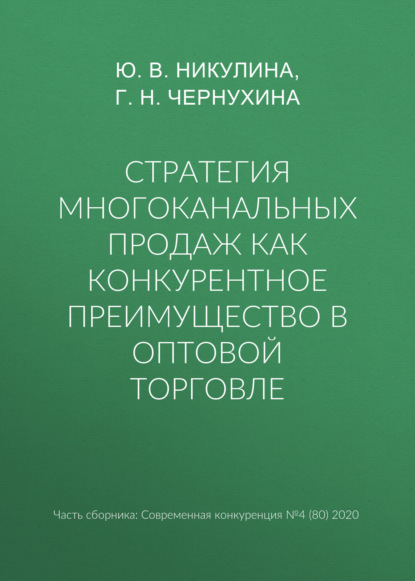 Ю. В. НИКУЛИНА,
Г. Н. ЧЕРНУХИНА

СТРАТЕГИЯ МНОГОКАНАЛЬНЫХ ПРОДАЖ КАК КОНКУРЕНТНОЕ ПРЕИМУЩЕСТВО В ОПТОВОЙ ТОРГОВЛЕ

Часть сборника: Современная конкуренция №4 (80) 2020